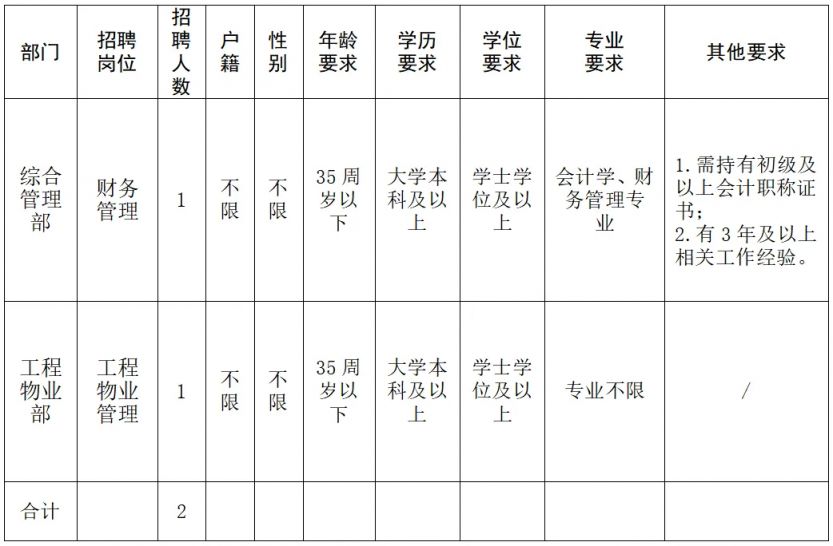 | 部门 | 招聘岗位 | 招聘人数 | 户籍 | 性别 | 年龄要求 | 学历要求 | 学位要求 | 专业要求 | 其他要求 |
|---|---|---|---|---|---|---|---|---|---|
| 综合管理部 | 财务管理 | 1 | 不限 | 不限 | 35周岁以下 | 大学本科及以上 | 学士学位及以上 | 会计学、财务管理专业 | 1.需持有初级及以上会计职称证书；2.有3年及以上相关工作经验。 |
| 工程物业部 | 工程物业管理 | 1 | 不限 | 不限 | 35周岁以下 | 大学本科及以上 | 学士学位及以上 | 专业不限 | / |
| 合计 | | 2 | | | | | | | |